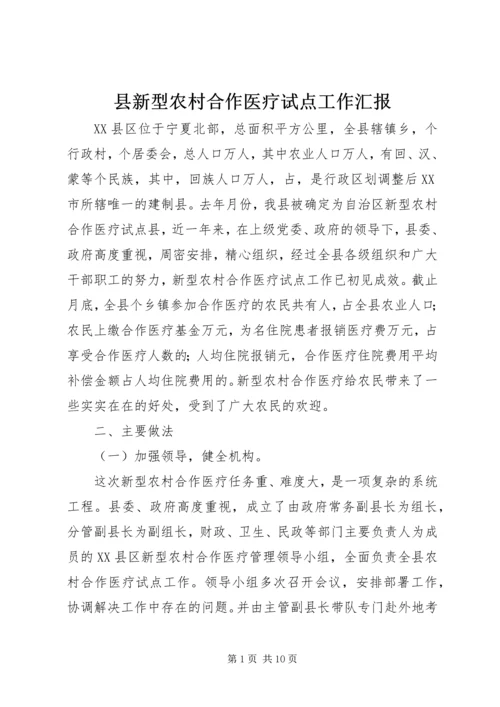 县新型农村合作医疗试点工作汇报

XX县区位于宁夏北部，总面积平方公里，全县辖镇乡，个行政村，个居委会，总人口万人，其中农业人口万人，有回、汉、蒙等个民族，其中，回族人口万人，占，是行政区划调整后XX市所辖唯一的建制县。去年月份，我县被确定为自治区新型农村合作医疗试点县，近一年来，在上级党委、政府的领导下，县委、政府高度重视，周密安排，精心组织，经过全县各级组织和广大干部职工的努力，新型农村合作医疗试点工作已初见成效。截止月底，全县个乡镇参加合作医疗的农民共有人，占全县农业人口；农民上缴合作医疗基金万元，为名住院患者报销医疗费万元，占享受合作医疗人数的；人均住院报销元，合作医疗住院费用平均补偿金额占人均住院费用的。新型农村合作医疗给农民带来了一些实实在在的好处，受到了广大农民的欢迎。

二、主要做法

（一）加强领导，健全机构。

这次新型农村合作医疗任务重、难度大，是一项复杂的系统工程。县委、政府高度重视，成立了由政府常务副县长为组长，分管副县长为副组长，财政、卫生、民政等部门主要负责人为成员的XX县区新型农村合作医疗管理领导小组，全面负责全县农村合作医疗试点工作。领导小组多次召开会议，安排部署工作，协调解决工作中存在的问题。并由主管副县长带队专门赴外地考

第1页 共10页